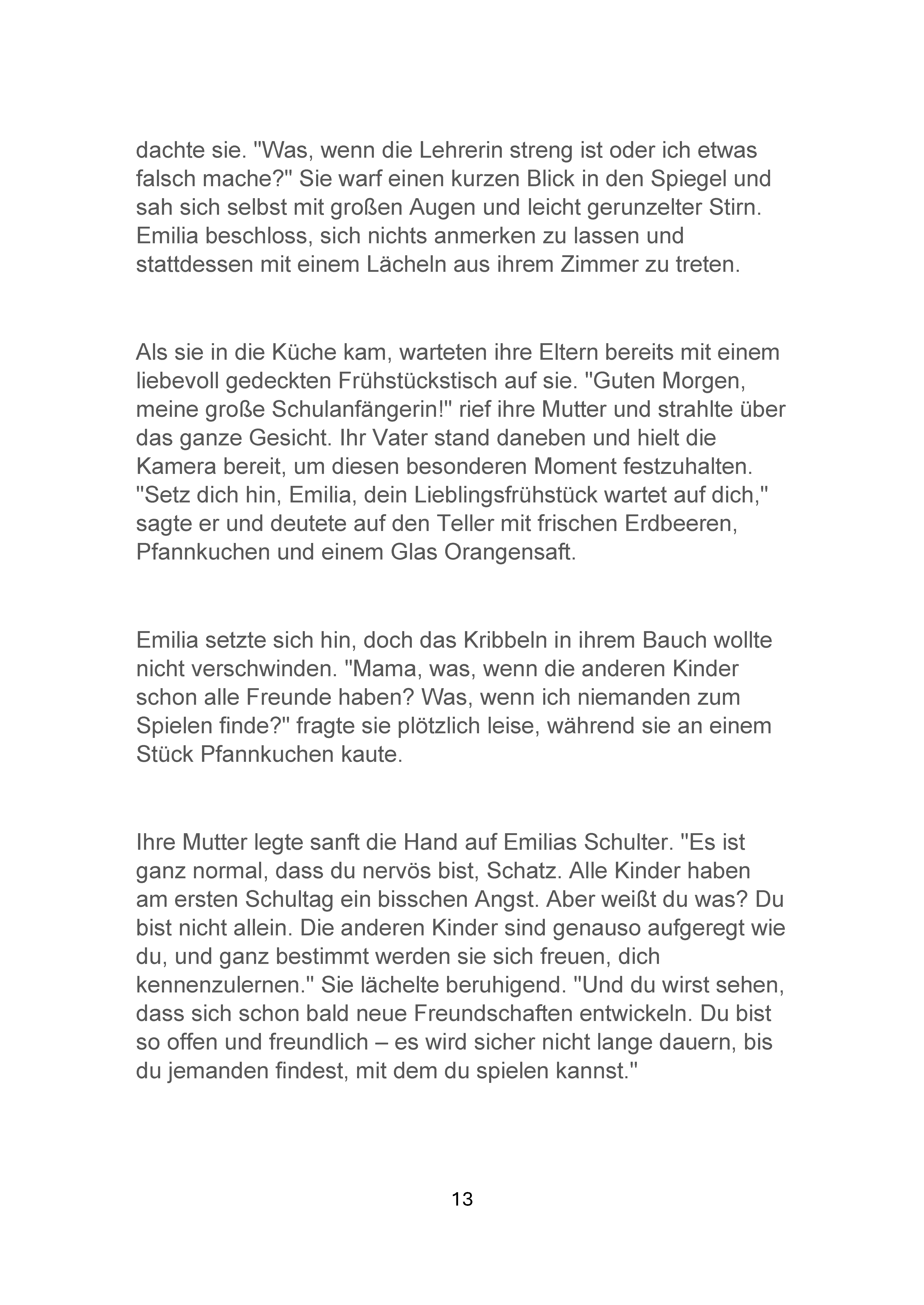 dachte sie. "Was, wenn die Lehrerin streng ist oder ich etwas falsch mache?" Sie warf einen kurzen Blick in den Spiegel und sah sich selbst mit großen Augen und leicht gerunzelter Stirn. Emilia beschloss, sich nichts anmerken zu lassen und stattdessen mit einem Lächeln aus ihrem Zimmer zu treten.

Als sie in die Küche kam, warteten ihre Eltern bereits mit einem liebevoll gedeckten Frühstückstisch auf sie. "Guten Morgen, meine große Schulanfängerin!" rief ihre Mutter und strahlte über das ganze Gesicht. Ihr Vater stand daneben und hielt die Kamera bereit, um diesen besonderen Moment festzuhalten. "Setz dich hin, Emilia, dein Lieblingsfrühstück wartet auf dich," sagte er und deutete auf den Teller mit frischen Erdbeeren, Pfannkuchen und einem Glas Orangensaft.

Emilia setzte sich hin, doch das Kribbeln in ihrem Bauch wollte nicht verschwinden. "Mama, was, wenn die anderen Kinder schon alle Freunde haben? Was, wenn ich niemanden zum Spielen finde?" fragte sie plötzlich leise, während sie an einem Stück Pfannkuchen kaute.

Ihre Mutter legte sanft die Hand auf Emilias Schulter. "Es ist ganz normal, dass du nervös bist, Schatz. Alle Kinder haben am ersten Schultag ein bisschen Angst. Aber weißt du was? Du bist nicht allein. Die anderen Kinder sind genauso aufgeregt wie du, und ganz bestimmt werden sie sich freuen, dich kennenzulernen." Sie lächelte beruhigend. "Und du wirst sehen, dass sich schon bald neue Freundschaften entwickeln. Du bist so offen und freundlich – es wird sicher nicht lange dauern, bis du jemanden findest, mit dem du spielen kannst."

13